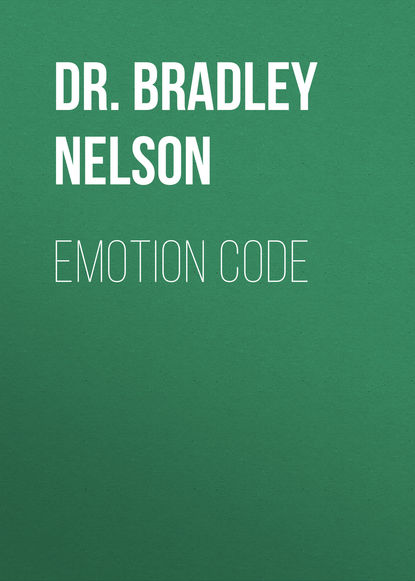 DR. BRADLEY NELSON

EMOTION CODE